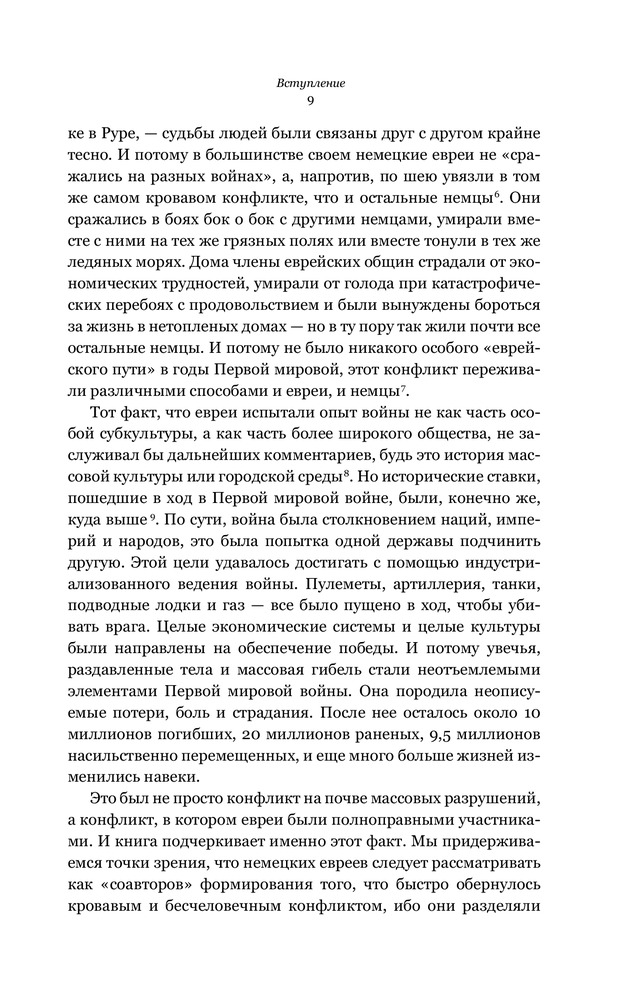 Вступление
9

ке в Руре, — судьбы людей были связаны друг с другом крайне тесно. И потому в большинстве своем немецкие евреи не «сражались на разных войнах», а, напротив, по шею увязли в том же самом кровавом конфликте, что и остальные немцы$^6$. Они сражались в боях бок о бок с другими немцами, умирали вместе с ними на тех же грязных полях или вместе тонули в тех же ледяных морях. Дома члены еврейских общин страдали от экономических трудностей, умирали от голода при катастрофических перебоях с продовольствием и были вынуждены бороться за жизнь в нетопленых домах — но в ту пору так жили почти все остальные немцы. И потому не было никакого особого «еврейского пути» в годы Первой мировой, этот конфликт переживали различными способами и евреи, и немцы$^7$.

Тот факт, что евреи испытали опыт войны не как часть особой субкультуры, а как часть более широкого общества, не заслуживал бы дальнейших комментариев, будь это история массовой культуры или городской среды$^8$. Но исторические ставки, пошедшие в ход в Первой мировой войне, были, конечно же, куда выше$^9$. По сути, война была столкновением наций, империй и народов, это была попытка одной державы подчинить другую. Этой цели удавалось достигать с помощью индустриализованного ведения войны. Пулеметы, артиллерия, танки, подводные лодки и газ — все было пущено в ход, чтобы убивать врага. Целые экономические системы и целые культуры были направлены на обеспечение победы. И потому увечья, раздавленные тела и массовая гибель стали неотъемлемыми элементами Первой мировой войны. Она породила неописуемые потери, боль и страдания. После нее осталось около 10 миллионов погибших, 20 миллионов раненых, 9,5 миллионов насильственно перемещенных, и еще много больше жизней изменились навеки.

Это был не просто конфликт на почве массовых разрушений, а конфликт, в котором евреи были полноправными участниками. И книга подчеркивает именно этот факт. Мы придерживаемся точки зрения, что немецких евреев следует рассматривать как «соавторов» формирования того, что быстро обернулось кровавым и бесчеловечным конфликтом, ибо они разделяли